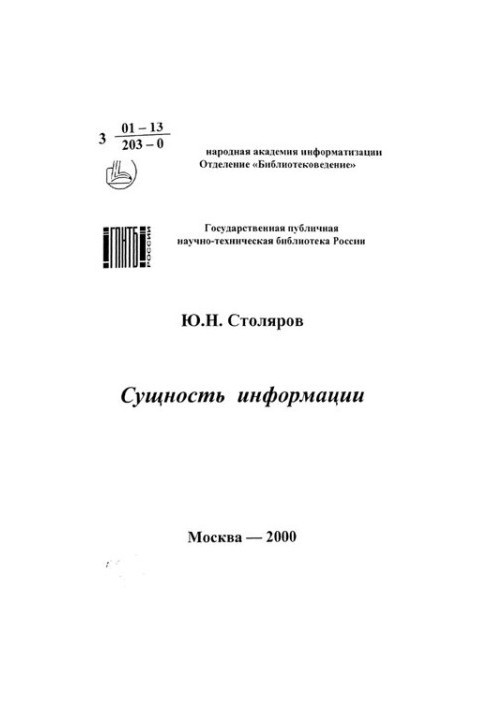 3 $\frac{01-13}{203-0}$

народная академия информатизации
Отделение «Библиотековедение»

ГПНТБ РОССИИ

Государственная публичная
научно-техническая библиотека России

Ю.Н. Столяров

Сущность информации

Москва — 2000